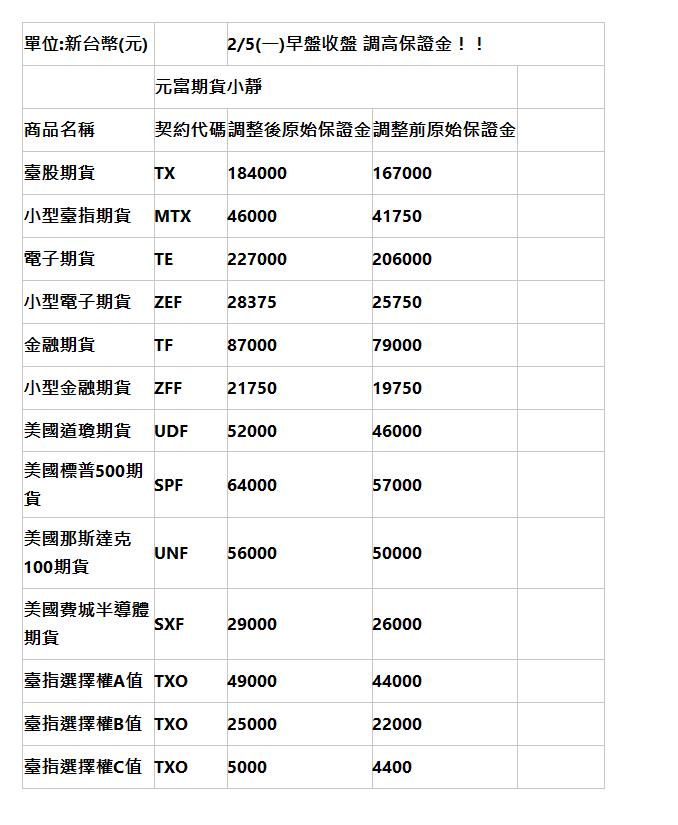 | 單位:新台幣(元) | | 2/5(一)早盤收盤 調高保證金！！ | | |
|---|---|---|---|---|
| | 元富期貨小靜 | | | |
| 商品名稱 | 契約代碼 | 調整後原始保證金 | 調整前原始保證金 | |
| 臺股期貨 | TX | 184000 | 167000 | |
| 小型臺指期貨 | MTX | 46000 | 41750 | |
| 電子期貨 | TE | 227000 | 206000 | |
| 小型電子期貨 | ZEF | 28375 | 25750 | |
| 金融期貨 | TF | 87000 | 79000 | |
| 小型金融期貨 | ZFF | 21750 | 19750 | |
| 美國道瓊期貨 | UDF | 52000 | 46000 | |
| 美國標普500期貨 | SPF | 64000 | 57000 | |
| 美國那斯達克100期貨 | UNF | 56000 | 50000 | |
| 美國費城半導體期貨 | SXF | 29000 | 26000 | |
| 臺指選擇權A值 | TXO | 49000 | 44000 | |
| 臺指選擇權B值 | TXO | 25000 | 22000 | |
| 臺指選擇權C值 | TXO | 5000 | 4400 | |